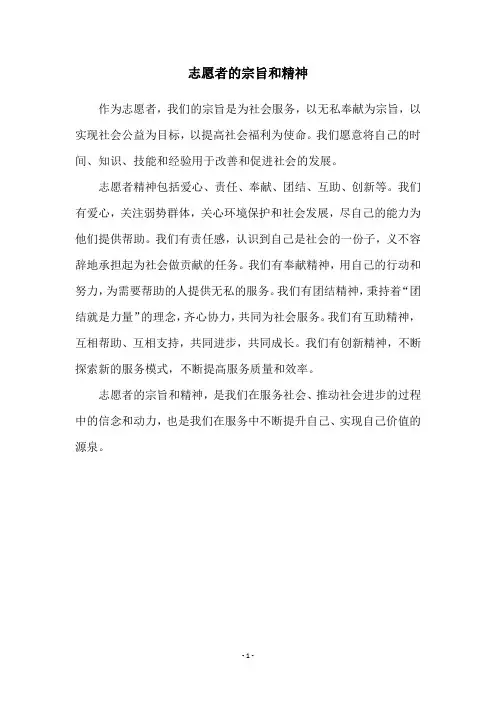 志愿者的宗旨和精神

作为志愿者，我们的宗旨是为社会服务，以无私奉献为宗旨，以实现社会公益为目标，以提高社会福利为使命。我们愿意将自己的时间、知识、技能和经验用于改善和促进社会的发展。

志愿者精神包括爱心、责任、奉献、团结、互助、创新等。我们有爱心，关注弱势群体，关心环境保护和社会发展，尽自己的能力为他们提供帮助。我们有责任感，认识到自己是社会的一份子，义不容辞地承担起为社会做贡献的任务。我们有奉献精神，用自己的行动和努力，为需要帮助的人提供无私的服务。我们有团结精神，秉持着“团结就是力量”的理念，齐心协力，共同为社会服务。我们有互助精神，互相帮助、互相支持，共同进步，共同成长。我们有创新精神，不断探索新的服务模式，不断提高服务质量和效率。

志愿者的宗旨和精神，是我们在服务社会、推动社会进步的过程中的信念和动力，也是我们在服务中不断提升自己、实现自己价值的源泉。

- 1 -